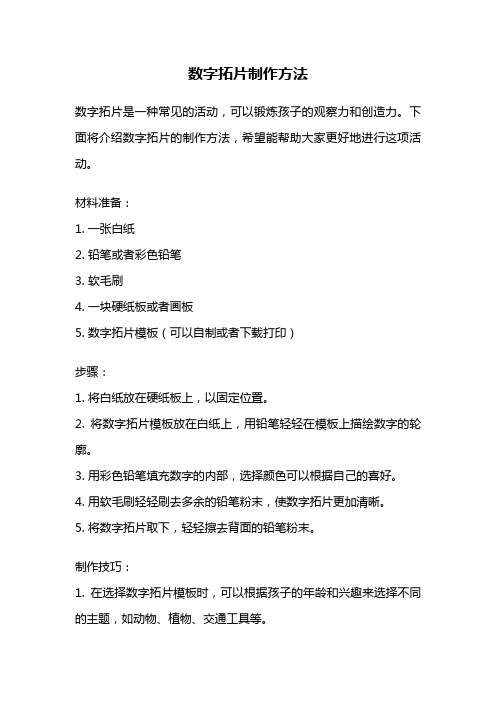 数字拓片制作方法

数字拓片是一种常见的活动，可以锻炼孩子的观察力和创造力。下面将介绍数字拓片的制作方法，希望能帮助大家更好地进行这项活动。

材料准备：

1. 一张白纸

2. 铅笔或者彩色铅笔

3. 软毛刷

4. 一块硬纸板或者画板

5. 数字拓片模板（可以自制或者下载打印）

步骤：

1. 将白纸放在硬纸板上，以固定位置。

2. 将数字拓片模板放在白纸上，用铅笔轻轻在模板上描绘数字的轮廓。

3. 用彩色铅笔填充数字的内部，选择颜色可以根据自己的喜好。

4. 用软毛刷轻轻刷去多余的铅笔粉末，使数字拓片更加清晰。

5. 将数字拓片取下，轻轻擦去背面的铅笔粉末。

制作技巧：

1. 在选择数字拓片模板时，可以根据孩子的年龄和兴趣来选择不同的主题，如动物、植物、交通工具等。